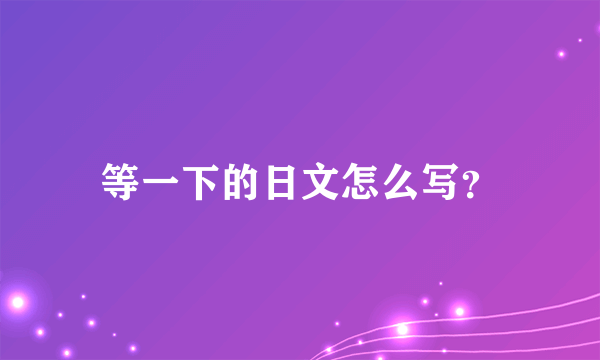 等一下的日文怎么写?